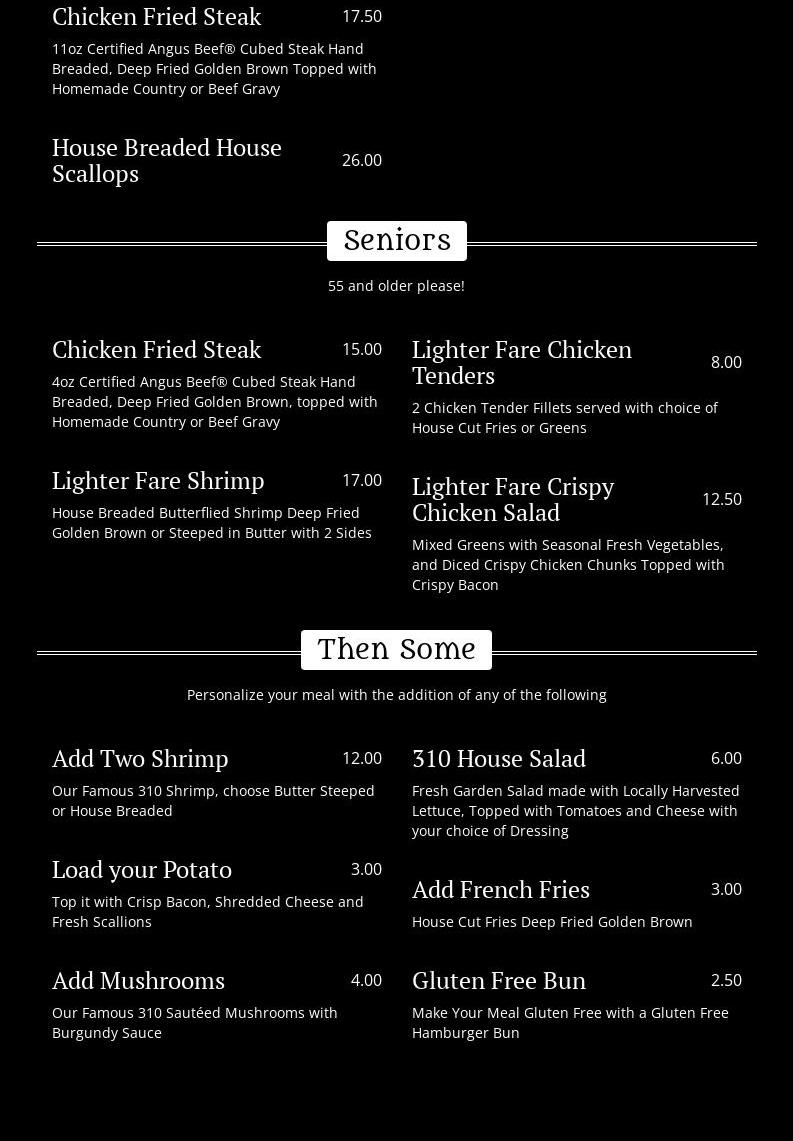 Chicken Fried Steak 17.50

11oz Certified Angus Beef® Cubed Steak Hand Breaded, Deep Fried Golden Brown Topped with Homemade Country or Beef Gravy

House Breaded House Scallops 26.00

Seniors

55 and older please!

Chicken Fried Steak 15.00

4oz Certified Angus Beef® Cubed Steak Hand Breaded, Deep Fried Golden Brown, topped with Homemade Country or Beef Gravy

Lighter Fare Shrimp 17.00

House Breaded Butterflied Shrimp Deep Fried Golden Brown or Steeped in Butter with 2 Sides

Lighter Fare Chicken Tenders 8.00

2 Chicken Tender Fillets served with choice of House Cut Fries or Greens

Lighter Fare Crispy Chicken Salad 12.50

Mixed Greens with Seasonal Fresh Vegetables, and Diced Crispy Chicken Chunks Topped with Crispy Bacon

Then Some

Personalize your meal with the addition of any of the following

Add Two Shrimp 12.00

Our Famous 310 Shrimp, choose Butter Steeped or House Breaded

Load your Potato 3.00

Top it with Crisp Bacon, Shredded Cheese and Fresh Scallions

Add Mushrooms 4.00

Our Famous 310 Sautéed Mushrooms with Burgundy Sauce

310 House Salad 6.00

Fresh Garden Salad made with Locally Harvested Lettuce, Topped with Tomatoes and Cheese with your choice of Dressing

Add French Fries 3.00

House Cut Fries Deep Fried Golden Brown

Gluten Free Bun 2.50

Make Your Meal Gluten Free with a Gluten Free Hamburger Bun